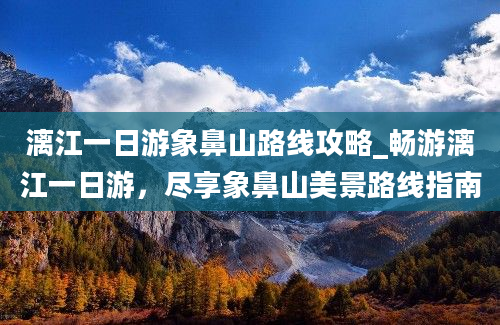 漓江一日游象鼻山路线攻略_畅游漓江一日游，尽享象鼻山美景路线指南